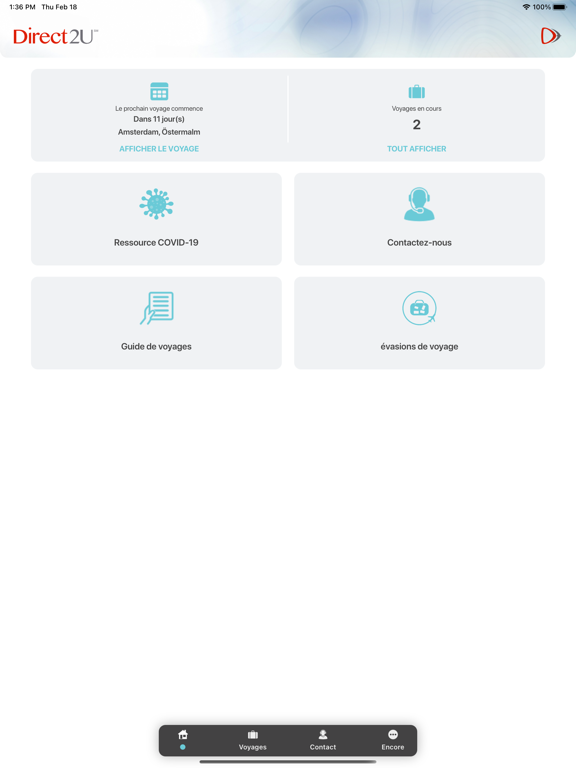 1:36 PM Thu Feb 18

100%

Direct2U™

Le prochain voyage commence
Dans 11 jour(s)
Amsterdam, Östermalm
AFFICHER LE VOYAGE

Voyages en cours
2
TOUT AFFICHER

Ressource COVID-19

Contactez-nous

Guide de voyages

évasions de voyage

Voyages
Contact
Encore